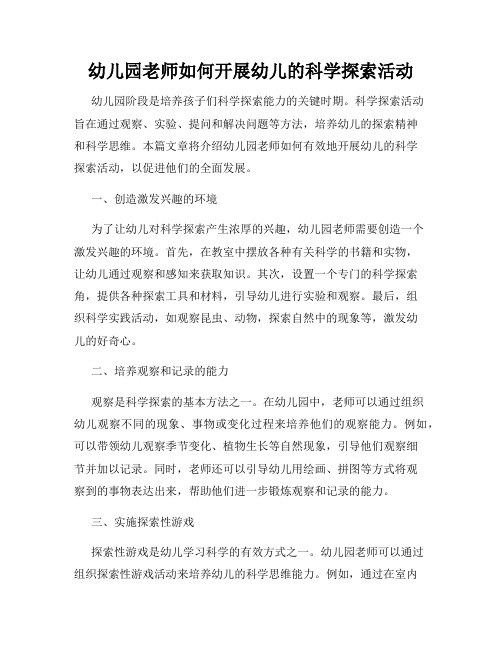 幼儿园老师如何开展幼儿的科学探索活动

幼儿园阶段是培养孩子们科学探索能力的关键时期。科学探索活动旨在通过观察、实验、提问和解决问题等方法，培养幼儿的探索精神和科学思维。本篇文章将介绍幼儿园老师如何有效地开展幼儿的科学探索活动，以促进他们的全面发展。

一、创造激发兴趣的环境

为了让幼儿对科学探索产生浓厚的兴趣，幼儿园老师需要创造一个激发兴趣的环境。首先，在教室中摆放各种有关科学的书籍和实物，让幼儿通过观察和感知来获取知识。其次，设置一个专门的科学探索角，提供各种探索工具和材料，引导幼儿进行实验和观察。最后，组织科学实践活动，如观察昆虫、动物，探索自然中的现象等，激发幼儿的好奇心。

二、培养观察和记录的能力

观察是科学探索的基本方法之一。在幼儿园中，老师可以通过组织幼儿观察不同的现象、事物或变化过程来培养他们的观察能力。例如，可以带领幼儿观察季节变化、植物生长等自然现象，引导他们观察细节并加以记录。同时，老师还可以引导幼儿用绘画、拼图等方式将观察到的事物表达出来，帮助他们进一步锻炼观察和记录的能力。

三、实施探索性游戏

探索性游戏是幼儿学习科学的有效方式之一。幼儿园老师可以通过组织探索性游戏活动来培养幼儿的科学思维能力。例如，通过在室内